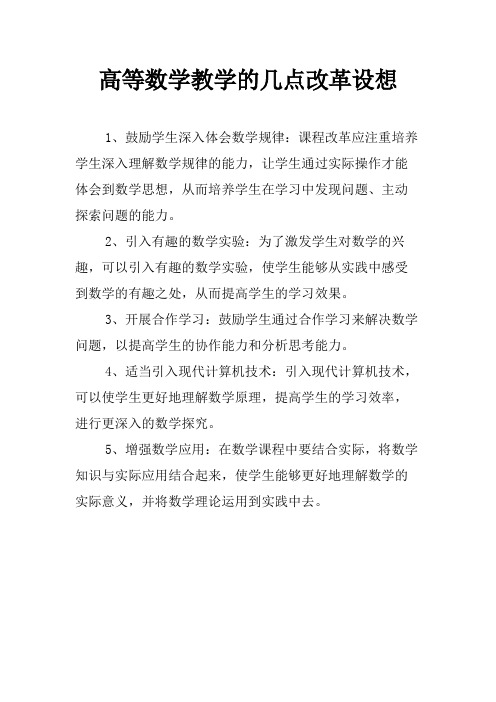 高等数学教学的几点改革设想

1、鼓励学生深入体会数学规律：课程改革应注重培养学生深入理解数学规律的能力，让学生通过实际操作才能体会到数学思想，从而培养学生在学习中发现问题、主动探索问题的能力。

2、引入有趣的数学实验：为了激发学生对数学的兴趣，可以引入有趣的数学实验，使学生能够从实践中感受到数学的有趣之处，从而提高学生的学习效果。

3、开展合作学习：鼓励学生通过合作学习来解决数学问题，以提高学生的协作能力和分析思考能力。

4、适当引入现代计算机技术：引入现代计算机技术，可以使学生更好地理解数学原理，提高学生的学习效率，进行更深入的数学探究。

5、增强数学应用：在数学课程中要结合实际，将数学知识与实际应用结合起来，使学生能够更好地理解数学的实际意义，并将数学理论运用到实践中去。